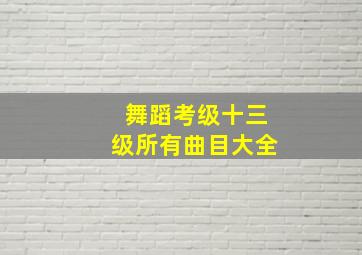 舞蹈考级十三级所有曲目大全